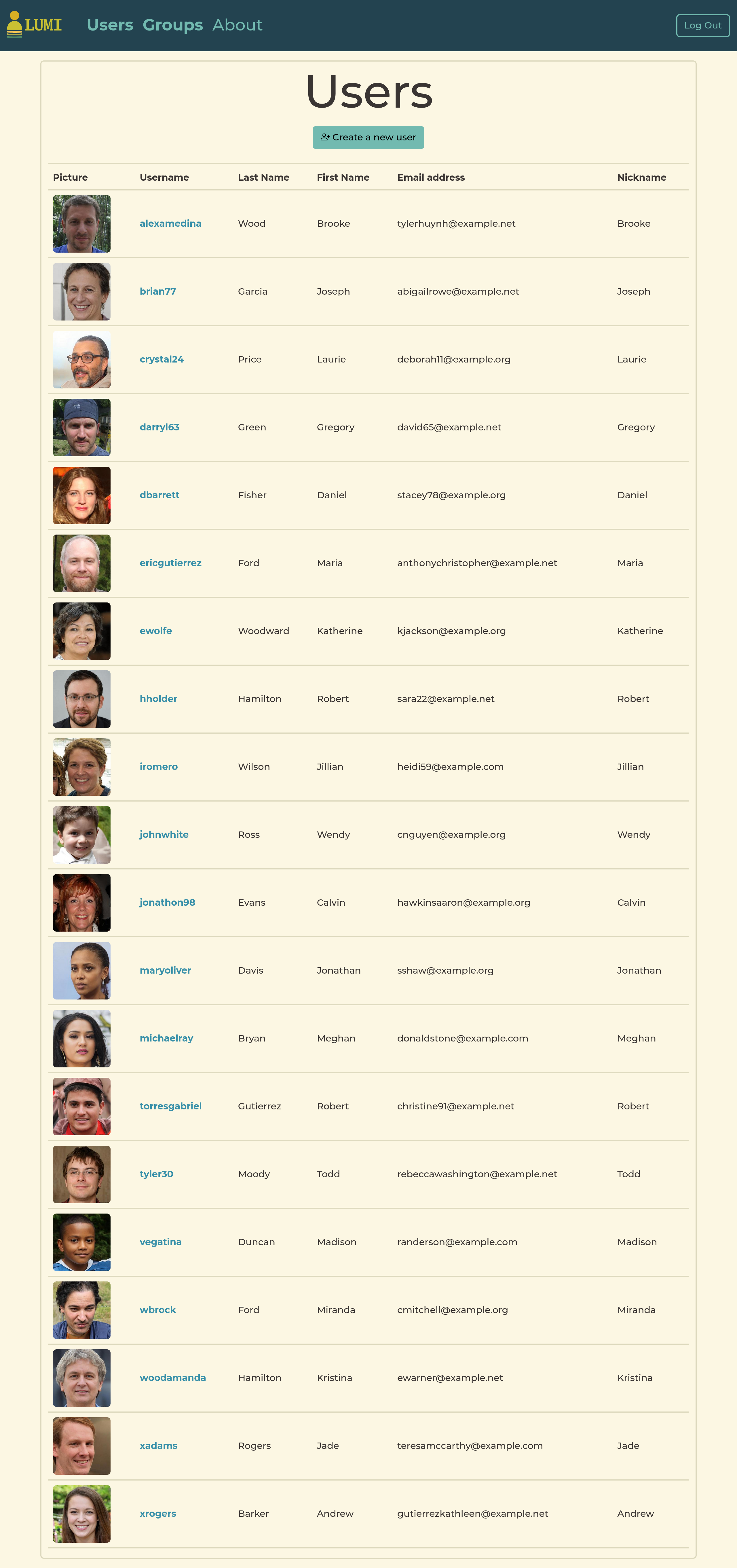 LUMI Users Groups About

Log Out

Users

Create a new user

| Picture | Username | Last Name | First Name | Email address | Nickname |
|---|---|---|---|---|---|
| | alexamedina | Wood | Brooke | tylerhuynh@example.net | Brooke |
| | brian77 | Garcia | Joseph | abigailrowe@example.net | Joseph |
| | crystal24 | Price | Laurie | deborah11@example.org | Laurie |
| | darryl63 | Green | Gregory | david65@example.net | Gregory |
| | dbarrett | Fisher | Daniel | stacey78@example.org | Daniel |
| | ericgutierrez | Ford | Maria | anthonychristopher@example.net | Maria |
| | ewolfe | Woodward | Katherine | kjackson@example.org | Katherine |
| | hholder | Hamilton | Robert | sara22@example.net | Robert |
| | iromero | Wilson | Jillian | heidi59@example.com | Jillian |
| | johnwhite | Ross | Wendy | cnguyen@example.org | Wendy |
| | jonathon98 | Evans | Calvin | hawkinsaaron@example.org | Calvin |
| | maryoliver | Davis | Jonathan | sshaw@example.org | Jonathan |
| | michaelray | Bryan | Meghan | donaldstone@example.com | Meghan |
| | torresgabriel | Gutierrez | Robert | christine91@example.net | Robert |
| | tyler30 | Moody | Todd | rebeccawashington@example.net | Todd |
| | vegatina | Duncan | Madison | randerson@example.com | Madison |
| | wbrock | Ford | Miranda | cmitchell@example.org | Miranda |
| | woodamanda | Hamilton | Kristina | ewarner@example.net | Kristina |
| | xadams | Rogers | Jade | teresamccarthy@example.com | Jade |
| | xrogers | Barker | Andrew | gutierrezkathleen@example.net | Andrew |